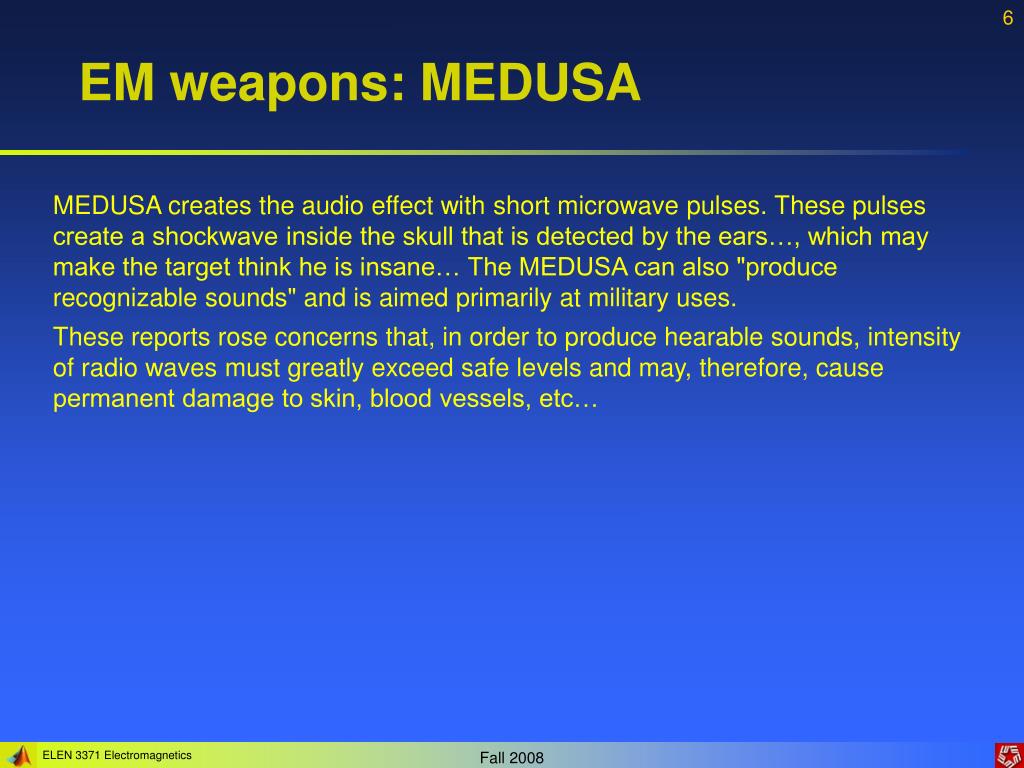 6

EM weapons: MEDUSA

MEDUSA creates the audio effect with short microwave pulses. These pulses create a shockwave inside the skull that is detected by the ears…, which may make the target think he is insane… The MEDUSA can also "produce recognizable sounds" and is aimed primarily at military uses.

These reports rose concerns that, in order to produce hearable sounds, intensity of radio waves must greatly exceed safe levels and may, therefore, cause permanent damage to skin, blood vessels, etc…

ELEN 3371 Electromagnetics

Fall 2008